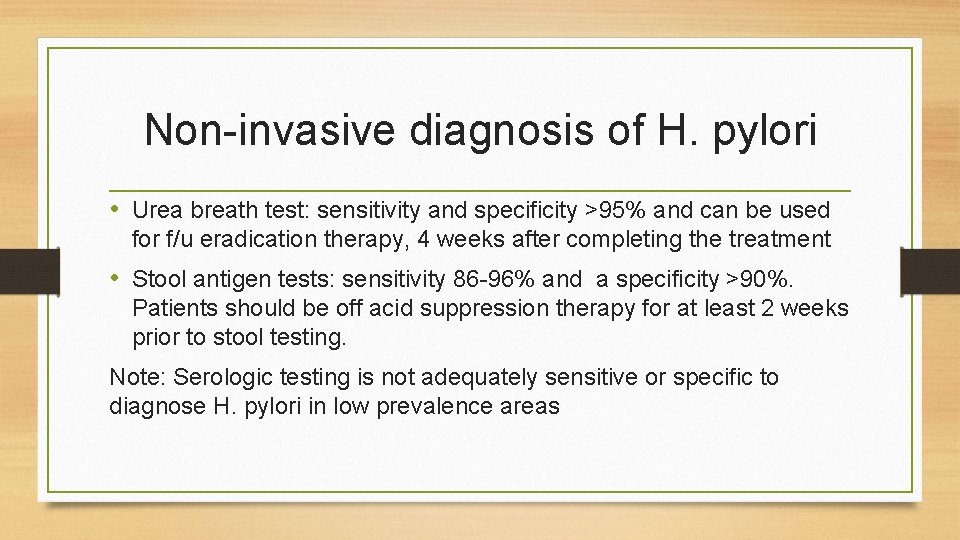 Non-invasive diagnosis of H. pylori

• Urea breath test: sensitivity and specificity >95% and can be used for f/u eradication therapy, 4 weeks after completing the treatment

• Stool antigen tests: sensitivity 86-96% and a specificity >90%. Patients should be off acid suppression therapy for at least 2 weeks prior to stool testing.

Note: Serologic testing is not adequately sensitive or specific to diagnose H. pylori in low prevalence areas